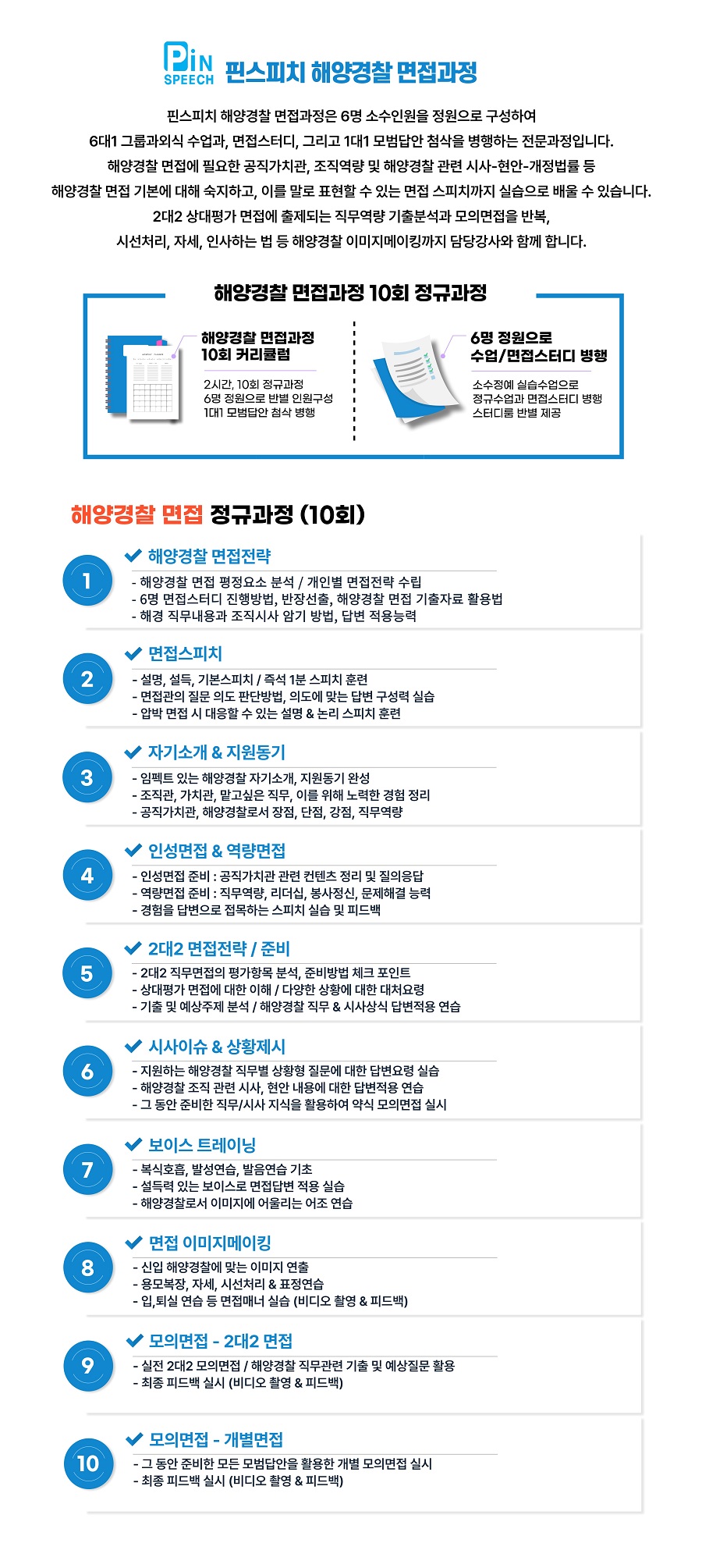 PIN SPEECH 핀스피치 해양경찰 면접과정

핀스피치 해양경찰 면접과정은 6명 소수인원을 정원으로 구성하여
6대1 그룹과외식 수업과, 면접스터디, 그리고 1대1 모범답안 첨삭을 병행하는 전문과정입니다.
해양경찰 면접에 필요한 공직가치관, 조직역량 및 해양경찰 관련 시사-현안-개정법률 등
해양경찰 면접 기본에 대해 숙지하고, 이를 말로 표현할 수 있는 면접 스피치까지 실습으로 배울 수 있습니다.
2대2 상대평가 면접에 출제되는 직무역량 기출분석과 모의면접을 반복,
시선처리, 자세, 인사하는 법 등 해양경찰 이미지메이킹까지 담당강사와 함께 합니다.

해양경찰 면접과정 10회 정규과정

해양경찰 면접과정 10회 커리큘럼
2시간, 10회 정규과정
6명 정원으로 반별 인원구성
1대1 모범답안 첨삭 병행

6명 정원으로 수업/면접스터디 병행
소수정예 실습수업으로
정규수업과 면접스터디 병행
스터디룸 반별 제공

해양경찰 면접 정규과정 (10회)

1
해양경찰 면접전략
- 해양경찰 면접 평정요소 분석 / 개인별 면접전략 수립
- 6명 면접스터디 진행방법, 반장선출, 해양경찰 면접 기출자료 활용법
- 해경 직무내용과 조직시사 암기 방법, 답변 적용능력

2
면접스피치
- 설명, 설득, 기본스피치 / 즉석 1분 스피치 훈련
- 면접관의 질문 의도 판단방법, 의도에 맞는 답변 구성력 실습
- 압박 면접 시 대응할 수 있는 설명 & 논리 스피치 훈련

3
자기소개 & 지원동기
- 임펙트 있는 해양경찰 자기소개, 지원동기 완성
- 조직관, 가치관, 맡고싶은 직무, 이를 위해 노력한 경험 정리
- 공직가치관, 해양경찰로서 장점, 단점, 강점, 직무역량

4
인성면접 & 역량면접
- 인성면접 준비 : 공직가치관 관련 컨텐츠 정리 및 질의응답
- 역량면접 준비 : 직무역량, 리더십, 봉사정신, 문제해결 능력
- 경험을 답변으로 접목하는 스피치 실습 및 피드백

5
2대2 면접전략 / 준비
- 2대2 직무면접의 평가항목 분석, 준비방법 체크 포인트
- 상대평가 면접에 대한 이해 / 다양한 상황에 대한 대처요령
- 기출 및 예상주제 분석 / 해양경찰 직무 & 시사상식 답변적용 연습

6
시사이슈 & 상황제시
- 지원하는 해양경찰 직무별 상황형 질문에 대한 답변요령 실습
- 해양경찰 조직 관련 시사, 현안 내용에 대한 답변적용 연습
- 그 동안 준비한 직무/시사 지식을 활용하여 약식 모의면접 실시

7
보이스 트레이닝
- 복식호흡, 발성연습, 발음연습 기초
- 설득력 있는 보이스로 면접답변 적용 실습
- 해양경찰로서 이미지에 어울리는 어조 연습

8
면접 이미지메이킹
- 신입 해양경찰에 맞는 이미지 연출
- 용모복장, 자세, 시선처리 & 표정연습
- 입,퇴실 연습 등 면접매너 실습 (비디오 촬영 & 피드백)

9
모의면접 - 2대2 면접
- 실전 2대2 모의면접 / 해양경찰 직무관련 기출 및 예상질문 활용
- 최종 피드백 실시 (비디오 촬영 & 피드백)

10
모의면접 - 개별면접
- 그 동안 준비한 모든 모범답안을 활용한 개별 모의면접 실시
- 최종 피드백 실시 (비디오 촬영 & 피드백)